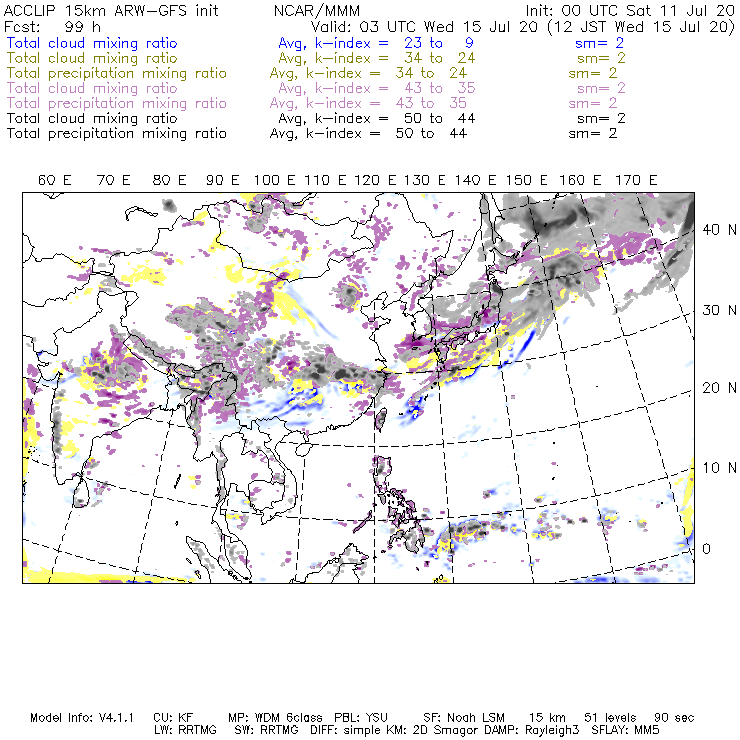 ACCLIP 15km ARW-GFS init NCAR/MMM Init: 00 UTC Sat 11 Jul 20
Fcst: 99 h Valid: 03 UTC Wed 15 Jul 20 (12 JST Wed 15 Jul 20)
Total cloud mixing ratio Avg, k-index = 23 to 9 sm= 2
Total cloud mixing ratio Avg, k-index = 34 to 24 sm= 2
Total precipitation mixing ratio Avg, k-index = 34 to 24 sm= 2
Total cloud mixing ratio Avg, k-index = 43 to 35 sm= 2
Total precipitation mixing ratio Avg, k-index = 43 to 35 sm= 2
Total cloud mixing ratio Avg, k-index = 50 to 44 sm= 2
Total precipitation mixing ratio Avg, k-index = 50 to 44 sm= 2

60 E 70 E 80 E 90 E 100 E 110 E 120 E 130 E 140 E 150 E 160 E 170 E

40 N
30 N
20 N
10 N
0

Model Info: V4.1.1 CU: KF MP: WDM 6class PBL: YSU SF: Noah LSM 15 km 51 levels 90 sec
LW: RRTMG SW: RRTMG DIFF: simple KM: 2D Smagor DAMP: Rayleigh3 SFLAY: MM5